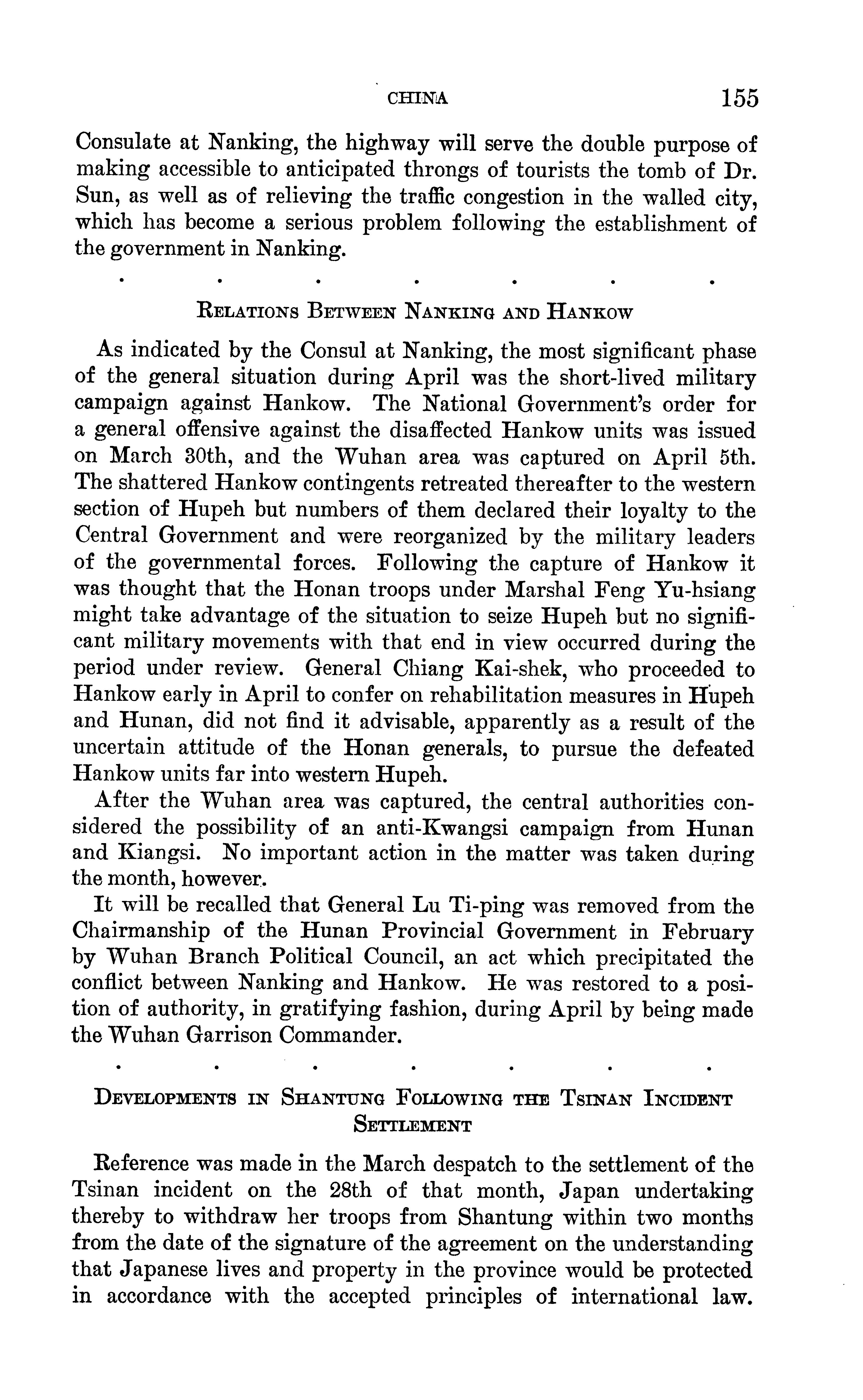 CHINA 155

Consulate at Nanking, the highway will serve the double purpose of making accessible to anticipated throngs of tourists the tomb of Dr. Sun, as well as of relieving the traffic congestion in the walled city, which has become a serious problem following the establishment of the government in Nanking.

. . . . . . .

RELATIONS BETWEEN NANKING AND HANKOW

As indicated by the Consul at Nanking, the most significant phase of the general situation during April was the short-lived military campaign against Hankow. The National Government's order for a general offensive against the disaffected Hankow units was issued on March 30th, and the Wuhan area was captured on April 5th. The shattered Hankow contingents retreated thereafter to the western section of Hupeh but numbers of them declared their loyalty to the Central Government and were reorganized by the military leaders of the governmental forces. Following the capture of Hankow it was thought that the Honan troops under Marshal Feng Yu-hsiang might take advantage of the situation to seize Hupeh but no significant military movements with that end in view occurred during the period under review. General Chiang Kai-shek, who proceeded to Hankow early in April to confer on rehabilitation measures in Hupeh and Hunan, did not find it advisable, apparently as a result of the uncertain attitude of the Honan generals, to pursue the defeated Hankow units far into western Hupeh.

After the Wuhan area was captured, the central authorities considered the possibility of an anti-Kwangsi campaign from Hunan and Kiangsi. No important action in the matter was taken during the month, however.

It will be recalled that General Lu Ti-ping was removed from the Chairmanship of the Hunan Provincial Government in February by Wuhan Branch Political Council, an act which precipitated the conflict between Nanking and Hankow. He was restored to a position of authority, in gratifying fashion, during April by being made the Wuhan Garrison Commander.

. . . . . . .

DEVELOPMENTS IN SHANTUNG FOLLOWING THE TSINAN INCIDENT SETTLEMENT

Reference was made in the March despatch to the settlement of the Tsinan incident on the 28th of that month, Japan undertaking thereby to withdraw her troops from Shantung within two months from the date of the signature of the agreement on the understanding that Japanese lives and property in the province would be protected in accordance with the accepted principles of international law.